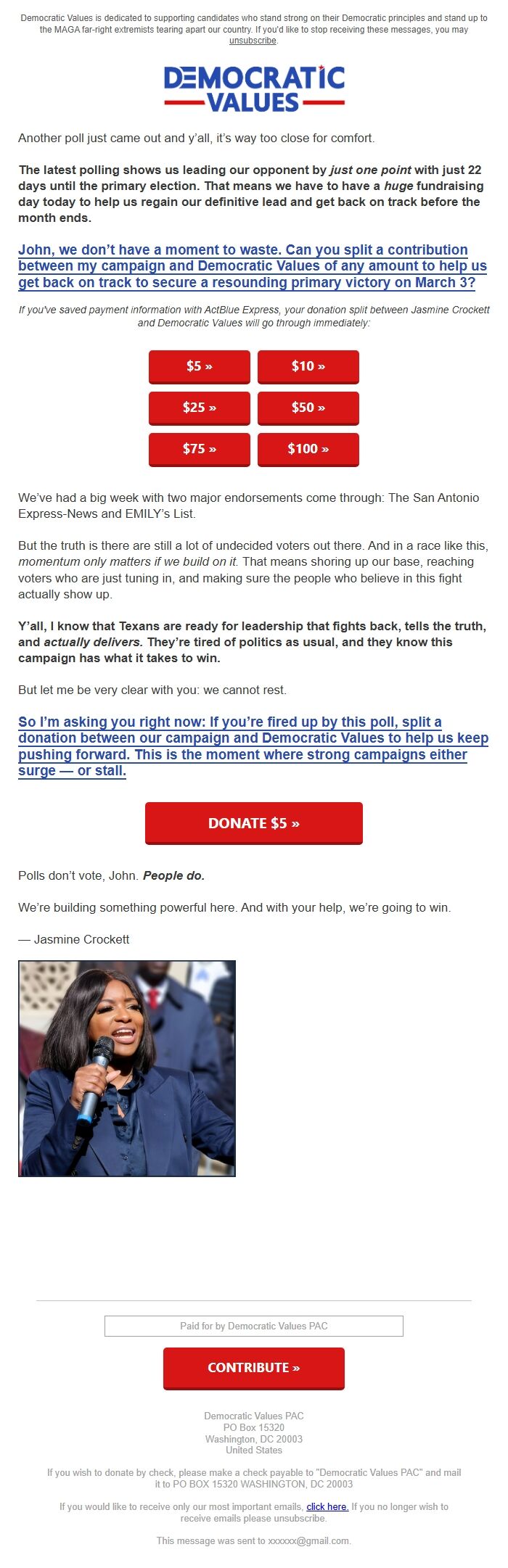 Democratic Values is dedicated to supporting candidates who stand strong on their Democratic principles and stand up to the MAGA far-right extremists tearing apart our country. If you'd like to stop receiving these messages, you may unsubscribe.

DEMOCRATIC VALUES

Another poll just came out and y'all, it's way too close for comfort.

The latest polling shows us leading our opponent by just one point with just 22 days until the primary election. That means we have to have a huge fundraising day today to help us regain our definitive lead and get back on track before the month ends.

John, we don't have a moment to waste. Can you split a contribution between my campaign and Democratic Values of any amount to help us get back on track to secure a resounding primary victory on March 3?

If you've saved payment information with ActBlue Express, your donation split between Jasmine Crockett and Democratic Values will go through immediately:

$5 »
$10 »
$25 »
$50 »
$75 »
$100 »

We've had a big week with two major endorsements come through: The San Antonio Express-News and EMILY's List.

But the truth is there are still a lot of undecided voters out there. And in a race like this, momentum only matters if we build on it. That means shoring up our base, reaching voters who are just tuning in, and making sure the people who believe in this fight actually show up.

Y'all, I know that Texans are ready for leadership that fights back, tells the truth, and actually delivers. They're tired of politics as usual, and they know this campaign has what it takes to win.

But let me be very clear with you: we cannot rest.

So I'm asking you right now: If you're fired up by this poll, split a donation between our campaign and Democratic Values to help us keep pushing forward. This is the moment where strong campaigns either surge — or stall.

DONATE $5 »

Polls don't vote, John. People do.

We're building something powerful here. And with your help, we're going to win.

— Jasmine Crockett

Paid for by Democratic Values PAC

CONTRIBUTE »

Democratic Values PAC
PO Box 15320
Washington, DC 20003
United States

If you wish to donate by check, please make a check payable to "Democratic Values PAC" and mail it to PO BOX 15320 WASHINGTON, DC 20003

If you would like to receive only our most important emails, click here. If you no longer wish to receive emails please unsubscribe.

This message was sent to xxxxxx@gmail.com.